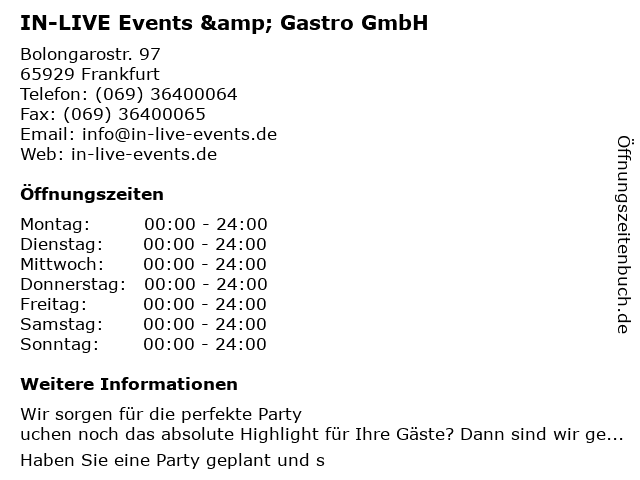 IN-LIVE Events &amp; Gastro GmbH

Bolongarostr. 97
65929 Frankfurt
Telefon: (069) 36400064
Fax: (069) 36400065
Email: info@in-live-events.de
Web: in-live-events.de

Öffnungszeiten

Montag: 00:00 - 24:00
Dienstag: 00:00 - 24:00
Mittwoch: 00:00 - 24:00
Donnerstag: 00:00 - 24:00
Freitag: 00:00 - 24:00
Samstag: 00:00 - 24:00
Sonntag: 00:00 - 24:00

Weitere Informationen

Wir sorgen für die perfekte Party
uchen noch das absolute Highlight für Ihre Gäste? Dann sind wir ge...

Haben Sie eine Party geplant und s

Öffnungszeitenbuch.de